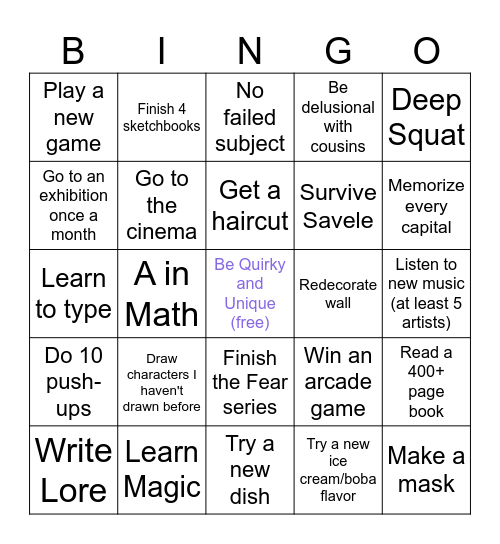 | B | I | N | G | O |
|---|---|---|---|---|
| Play a new game | Finish 4 sketchbooks | No failed subject | Be delusional with cousins | Deep Squat |
| Go to an exhibition once a month | Go to the cinema | Get a haircut | Survive Savele | Memorize every capital |
| Learn to type | A in Math | Be Quirky and Unique (free) | Redecorate wall | Listen to new music (at least 5 artists) |
| Do 10 push-ups | Draw characters I haven't drawn before | Finish the Fear series | Win an arcade game | Read a 400+ page book |
| Write Lore | Learn Magic | Try a new dish | Try a new ice cream/boba flavor | Make a mask |